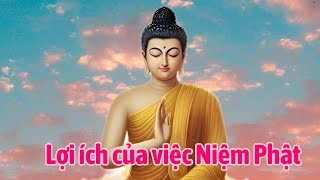 Lợi ích của việc Niệm Phật